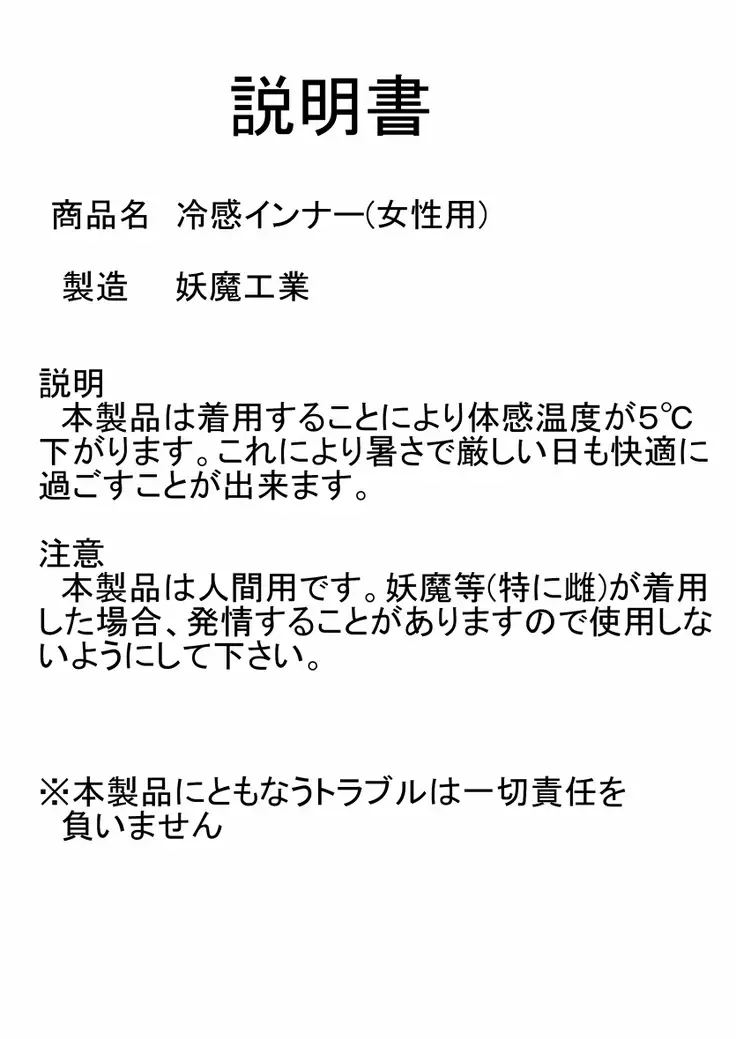 説明書

商品名　冷感インナー(女性用)

製造　妖魔工業

説明

本製品は着用することにより体感温度が5℃下がります。これにより暑さで厳しい日も快適に過ごすことが出来ます。

注意

本製品は人間用です。妖魔等(特に雌)が着用した場合、発情することがありますので使用しないようにして下さい。

※本製品にともなうトラブルは一切責任を負いません